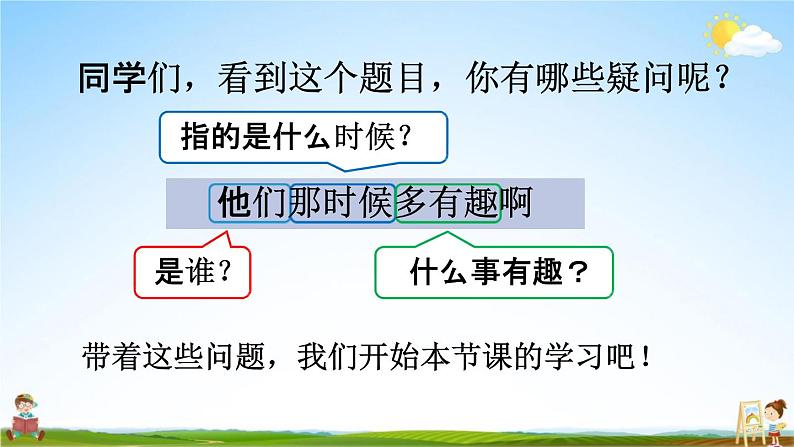 同学们，看到这个题目，你有哪些疑问呢？

指的是什么时候？

他们那时候多有趣啊

是谁？

什么事有趣？

带着这些问题，我们开始本节课的学习吧！